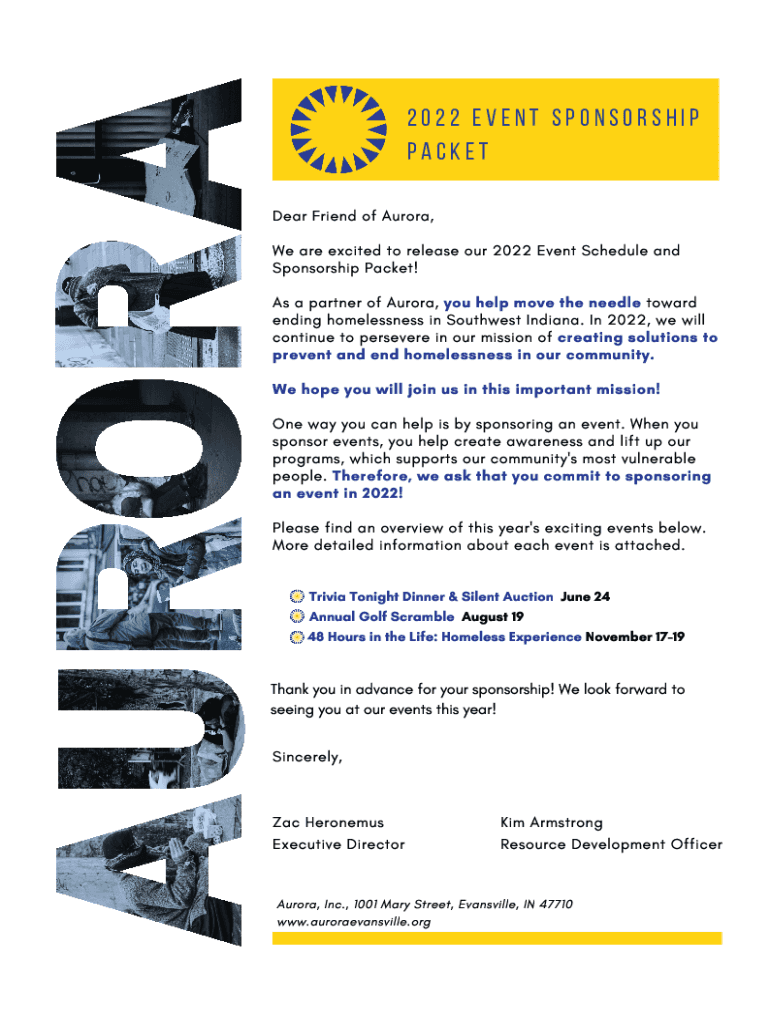 AURORA

2022 EVENT SPONSORSHIP PACKET

Dear Friend of Aurora,

We are excited to release our 2022 Event Schedule and Sponsorship Packet!

As a partner of Aurora, you help move the needle toward ending homelessness in Southwest Indiana. In 2022, we will continue to persevere in our mission of creating solutions to prevent and end homelessness in our community.

We hope you will join us in this important mission!

One way you can help is by sponsoring an event. When you sponsor events, you help create awareness and lift up our programs, which supports our community's most vulnerable people. Therefore, we ask that you commit to sponsoring an event in 2022!

Please find an overview of this year's exciting events below. More detailed information about each event is attached.

Trivia Tonight Dinner & Silent Auction June 24
Annual Golf Scramble August 19
48 Hours in the Life: Homeless Experience November 17-19

Thank you in advance for your sponsorship! We look forward to seeing you at our events this year!

Sincerely,

Zac Heronemus
Executive Director

Kim Armstrong
Resource Development Officer

Aurora, Inc., 1001 Mary Street, Evansville, IN 47710
www.auroraevansville.org